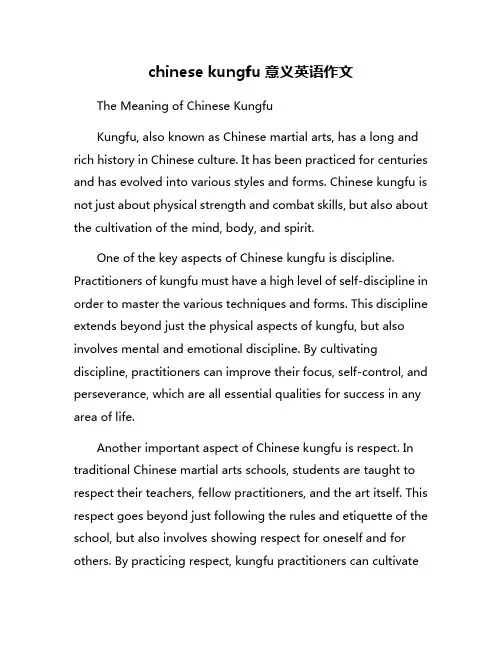 chinese kungfu 意义英语作文

The Meaning of Chinese Kungfu

Kungfu, also known as Chinese martial arts, has a long and rich history in Chinese culture. It has been practiced for centuries and has evolved into various styles and forms. Chinese kungfu is not just about physical strength and combat skills, but also about the cultivation of the mind, body, and spirit.

One of the key aspects of Chinese kungfu is discipline. Practitioners of kungfu must have a high level of self-discipline in order to master the various techniques and forms. This discipline extends beyond just the physical aspects of kungfu, but also involves mental and emotional discipline. By cultivating discipline, practitioners can improve their focus, self-control, and perseverance, which are all essential qualities for success in any area of life.

Another important aspect of Chinese kungfu is respect. In traditional Chinese martial arts schools, students are taught to respect their teachers, fellow practitioners, and the art itself. This respect goes beyond just following the rules and etiquette of the school, but also involves showing respect for oneself and for others. By practicing respect, kungfu practitioners can cultivate